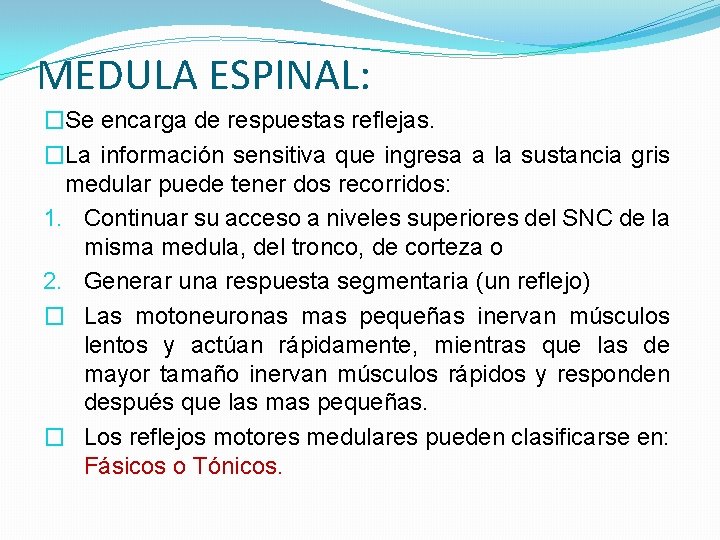 MEDULA ESPINAL:

□Se encarga de respuestas reflejas.

□La información sensitiva que ingresa a la sustancia gris medular puede tener dos recorridos:

1. Continuar su acceso a niveles superiores del SNC de la misma medula, del tronco, de corteza o

2. Generar una respuesta segmentaria (un reflejo)

□ Las motoneuronas mas pequeñas inervan músculos lentos y actúan rápidamente, mientras que las de mayor tamaño inervan músculos rápidos y responden después que las mas pequeñas.

□ Los reflejos motores medulares pueden clasificarse en: Fásicos o Tónicos.